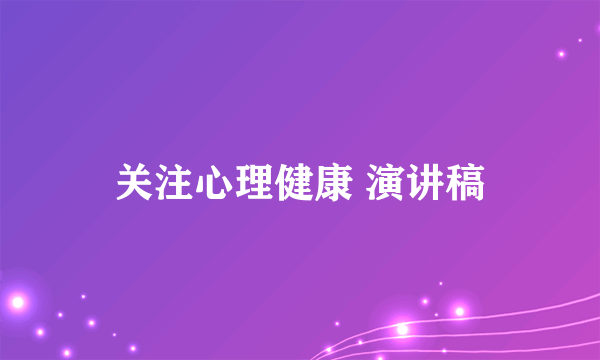 关注心理健康 演讲稿